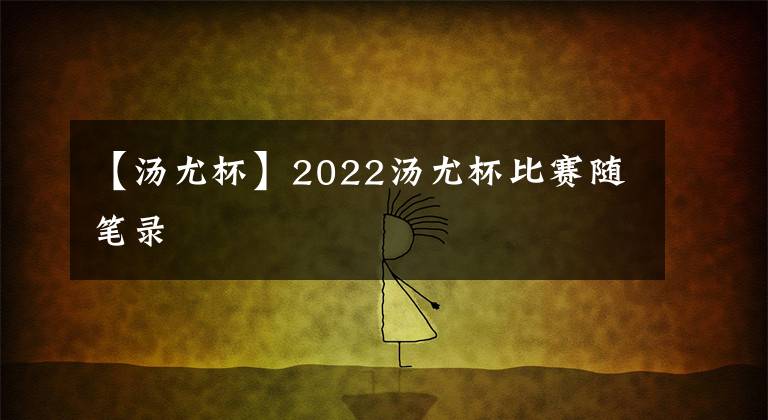 【汤尤杯】2022汤尤杯比赛随笔录